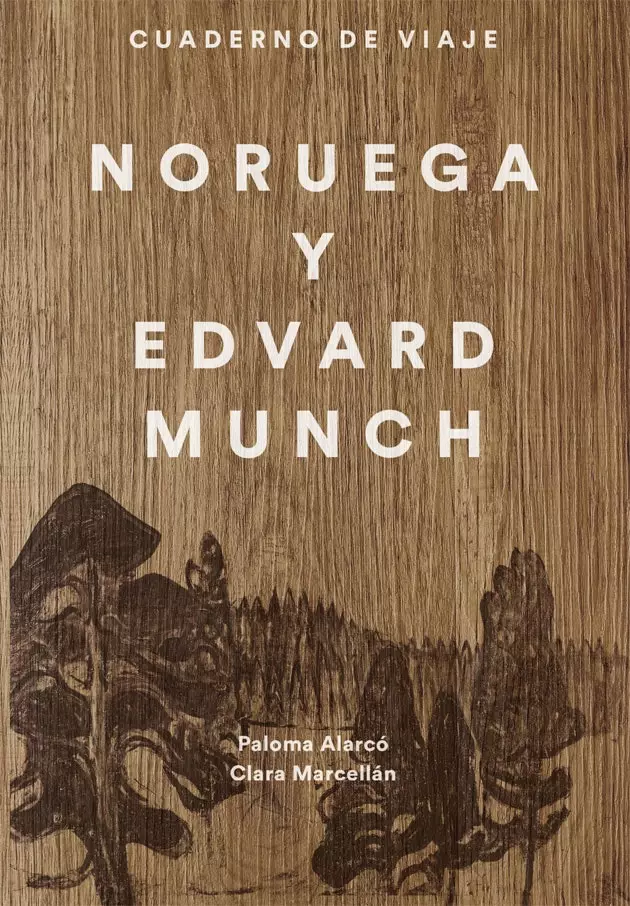 CUADERNO DE VIAJE

NORUEGA
Y
EDVARD
MUNCH

Paloma Alarcó
Clara Marcellán